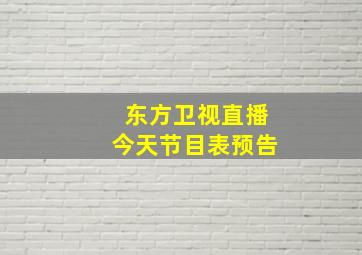 东方卫视直播
今天节目表预告